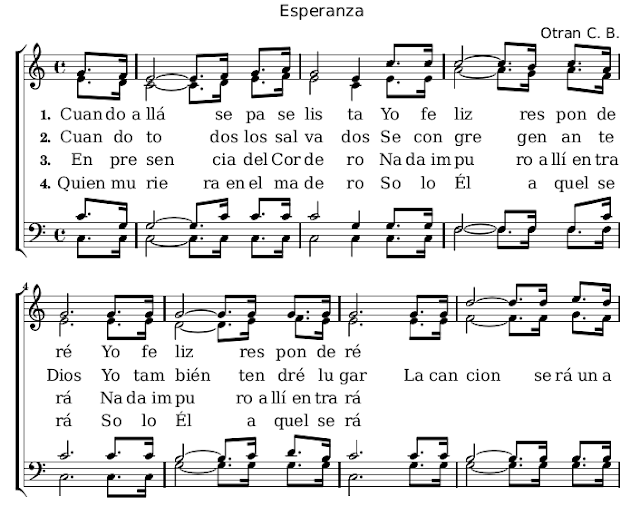 Esperanza

Otran C. B.

1. Cuan do a llá se pa se lis ta Yo fe liz res pon de
2. Cuan do to dos los sal va dos Se con gre gen an te
3. En pre sen cia del Cor de ro Na da im pu ro a llí en tra
4. Quien mu rie ra en el ma de ro So lo Él a quel se

4

ré Yo fe liz res pon de ré
Dios Yo tam bién ten dré lu gar La can cion se rá un a
rá Na da im pu ro a llí en tra rá
rá So lo Él a quel se rá